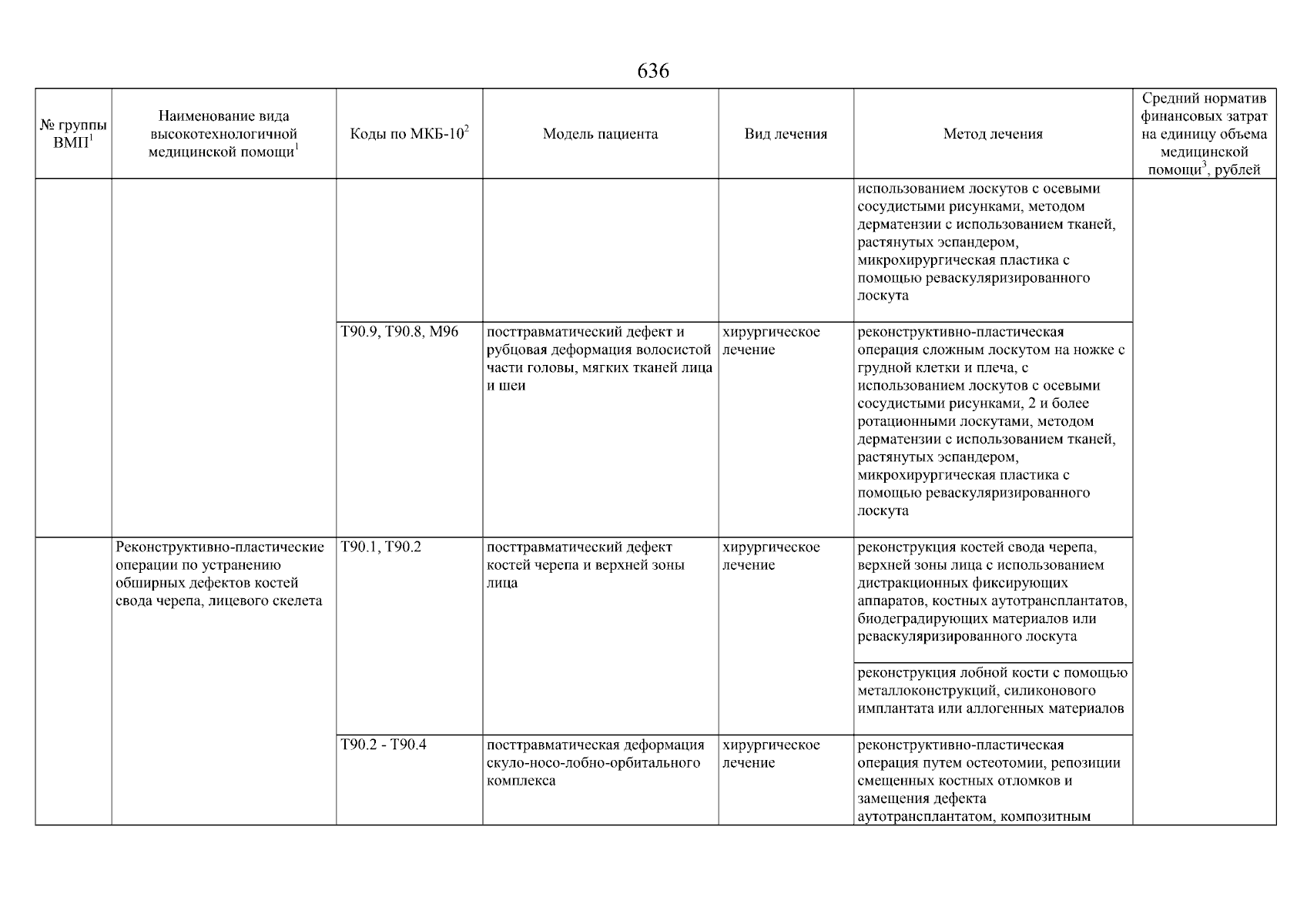 636

| № группы ВМП$^1$ | Наименование вида высокотехнологичной медицинской помощи$^1$ | Коды по МКБ-10$^2$ | Модель пациента | Вид лечения | Метод лечения | Средний норматив финансовых затрат на единицу объема медицинской помощи$^3$, рублей |
|---|---|---|---|---|---|---|
| | | | | | использованием лоскутов с осевыми сосудистыми рисунками, методом дерматензии с использованием тканей, растянутых эспандером, микрохирургическая пластика с помощью реваскуляризированного лоскута | |
| | | T90.9, T90.8, M96 | посттравматический дефект и рубцовая деформация волосистой части головы, мягких тканей лица и шеи | хирургическое лечение | реконструктивно-пластическая операция сложным лоскутом на ножке с грудной клетки и плеча, с использованием лоскутов с осевыми сосудистыми рисунками, 2 и более ротационными лоскутами, методом дерматензии с использованием тканей, растянутых эспандером, микрохирургическая пластика с помощью реваскуляризированного лоскута | |
| | Реконструктивно-пластические операции по устранению обширных дефектов костей свода черепа, лицевого скелета | T90.1, T90.2 | посттравматический дефект костей черепа и верхней зоны лица | хирургическое лечение | реконструкция костей свода черепа, верхней зоны лица с использованием дистракционных фиксирующих аппаратов, костных аутотрансплантатов, биодеградирующих материалов или реваскуляризированного лоскута | |
| | | | | | реконструкция лобной кости с помощью металлоконструкций, силиконового имплантата или аллогенных материалов | |
| | | T90.2 - T90.4 | посттравматическая деформация скуло-носо-лобно-орбитального комплекса | хирургическое лечение | реконструктивно-пластическая операция путем остеотомии, репозиции смещенных костных отломков и замещения дефекта аутотрансплантатом, композитным | |